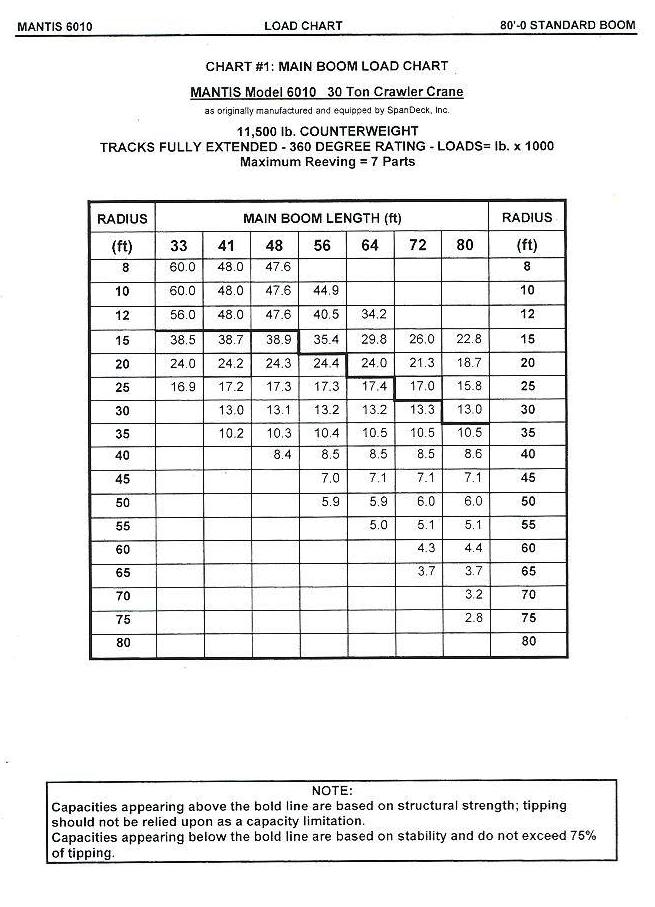 MANTIS 6010 LOAD CHART 80'-0 STANDARD BOOM

CHART #1: MAIN BOOM LOAD CHART

MANTIS Model 6010 30 Ton Crawler Crane

as originally manufactured and equipped by SpanDeck, Inc.

11,500 lb. COUNTERWEIGHT
TRACKS FULLY EXTENDED - 360 DEGREE RATING - LOADS= lb. x 1000
Maximum Reeving = 7 Parts

| RADIUS | MAIN BOOM LENGTH (ft) | | | | | | | RADIUS |
|---|---|---|---|---|---|---|---|---|
| (ft) | 33 | 41 | 48 | 56 | 64 | 72 | 80 | (ft) |
| 8 | 60.0 | 48.0 | 47.6 | | | | | 8 |
| 10 | 60.0 | 48.0 | 47.6 | 44.9 | | | | 10 |
| 12 | 56.0 | 48.0 | 47.6 | 40.5 | 34.2 | | | 12 |
| 15 | 38.5 | 38.7 | 38.9 | 35.4 | 29.8 | 26.0 | 22.8 | 15 |
| 20 | 24.0 | 24.2 | 24.3 | 24.4 | 24.0 | 21.3 | 18.7 | 20 |
| 25 | 16.9 | 17.2 | 17.3 | 17.3 | 17.4 | 17.0 | 15.8 | 25 |
| 30 | | 13.0 | 13.1 | 13.2 | 13.2 | 13.3 | 13.0 | 30 |
| 35 | | 10.2 | 10.3 | 10.4 | 10.5 | 10.5 | 10.5 | 35 |
| 40 | | | 8.4 | 8.5 | 8.5 | 8.5 | 8.6 | 40 |
| 45 | | | | 7.0 | 7.1 | 7.1 | 7.1 | 45 |
| 50 | | | | 5.9 | 5.9 | 6.0 | 6.0 | 50 |
| 55 | | | | | 5.0 | 5.1 | 5.1 | 55 |
| 60 | | | | | | 4.3 | 4.4 | 60 |
| 65 | | | | | | 3.7 | 3.7 | 65 |
| 70 | | | | | | | 3.2 | 70 |
| 75 | | | | | | | 2.8 | 75 |
| 80 | | | | | | | | 80 |

NOTE:
Capacities appearing above the bold line are based on structural strength; tipping should not be relied upon as a capacity limitation.
Capacities appearing below the bold line are based on stability and do not exceed 75% of tipping.